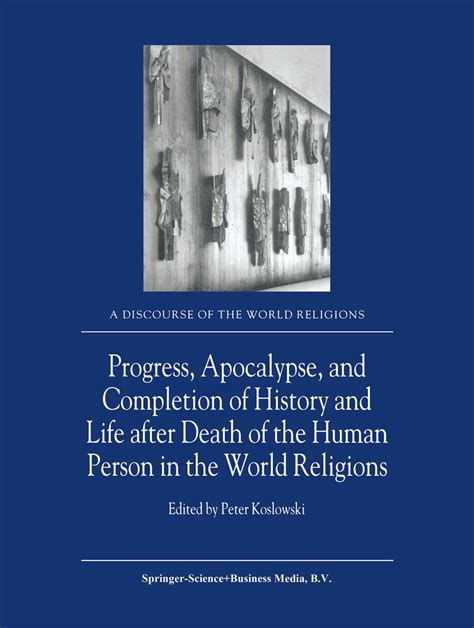 A DISCOURSE OF THE WORLD RELIGIONS

Progress, Apocalypse, and Completion of History and Life after Death of the Human Person in the World Religions

Edited by Peter Koslowski

Springer-Science+Business Media, B.V.